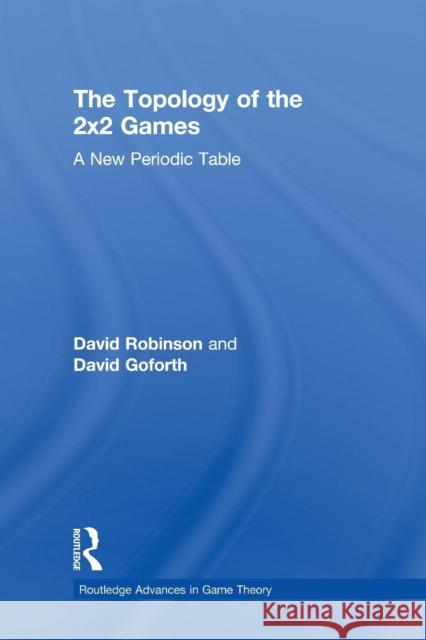 The Topology of the 2x2 Games

A New Periodic Table

David Robinson and David Goforth

ROUTLEDGE

Routledge Advances in Game Theory